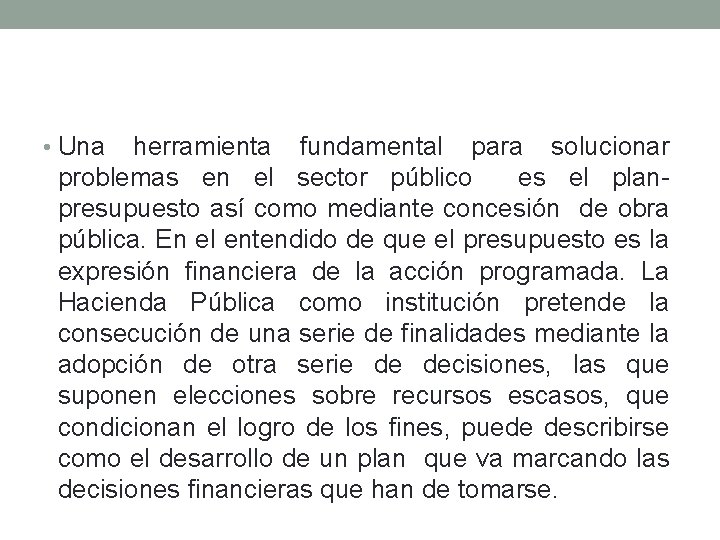 • Una herramienta fundamental para solucionar problemas en el sector público es el plan-presupuesto así como mediante concesión de obra pública. En el entendido de que el presupuesto es la expresión financiera de la acción programada. La Hacienda Pública como institución pretende la consecución de una serie de finalidades mediante la adopción de otra serie de decisiones, las que suponen elecciones sobre recursos escasos, que condicionan el logro de los fines, puede describirse como el desarrollo de un plan que va marcando las decisiones financieras que han de tomarse.